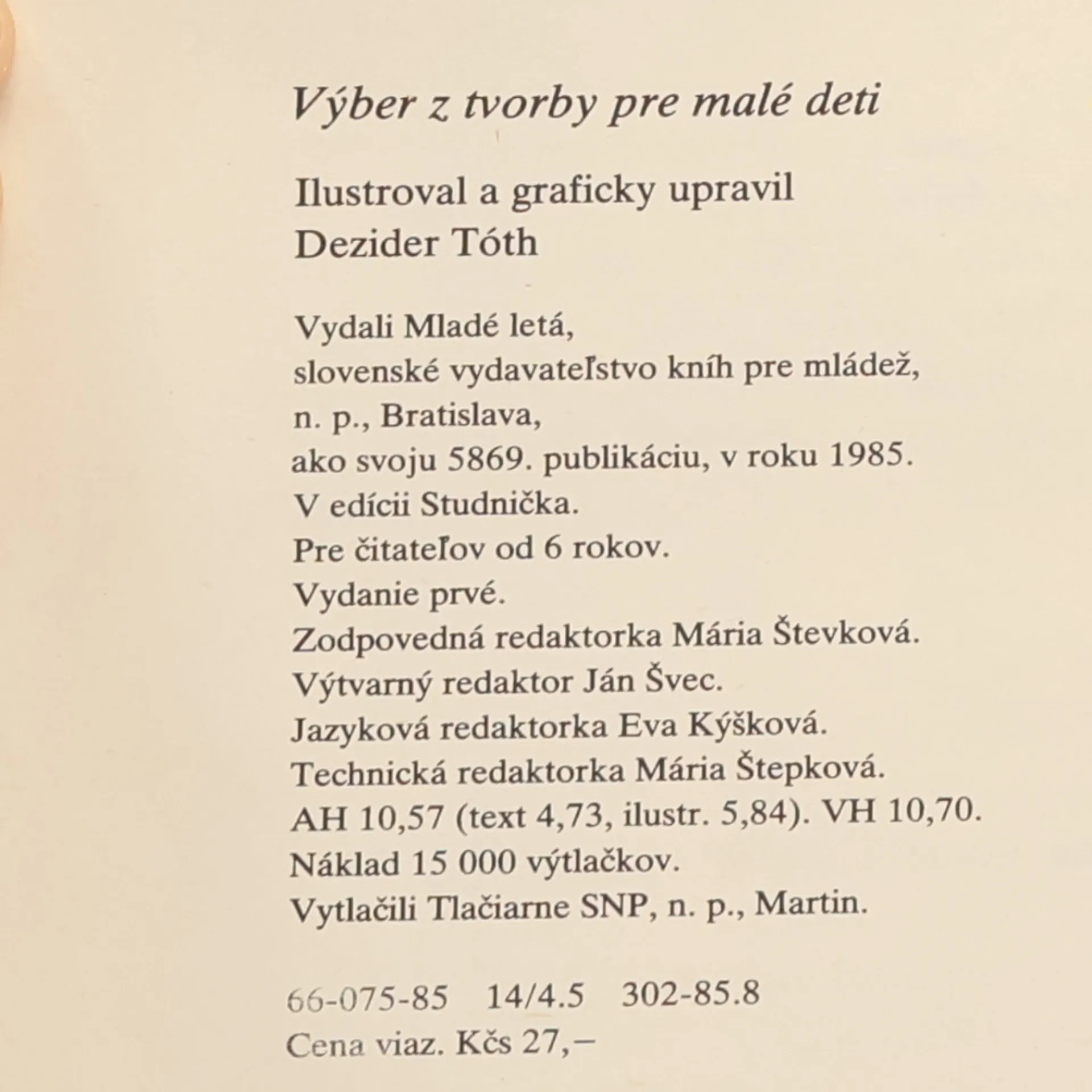 Výber z tvorby pre malé deti

Ilustroval a graficky upravil
Dezider Tóth

Vydali Mladé letá,
slovenské vydavateľstvo kníh pre mládež,
n. p., Bratislava,
ako svoju 5869. publikáciu, v roku 1985.
V edícii Studnička.
Pre čitateľov od 6 rokov.
Vydanie prvé.
Zodpovedná redaktorka Mária Števková.
Výtvarný redaktor Ján Švec.
Jazyková redaktorka Eva Kýšková.
Technická redaktorka Mária Štepková.
AH 10,57 (text 4,73, ilustr. 5,84). VH 10,70.
Náklad 15 000 výtlačkov.
Vytlačili Tlačiarne SNP, n. p., Martin.

66-075-85 14/4.5 302-85.8
Cena viaz. Kčs 27,–